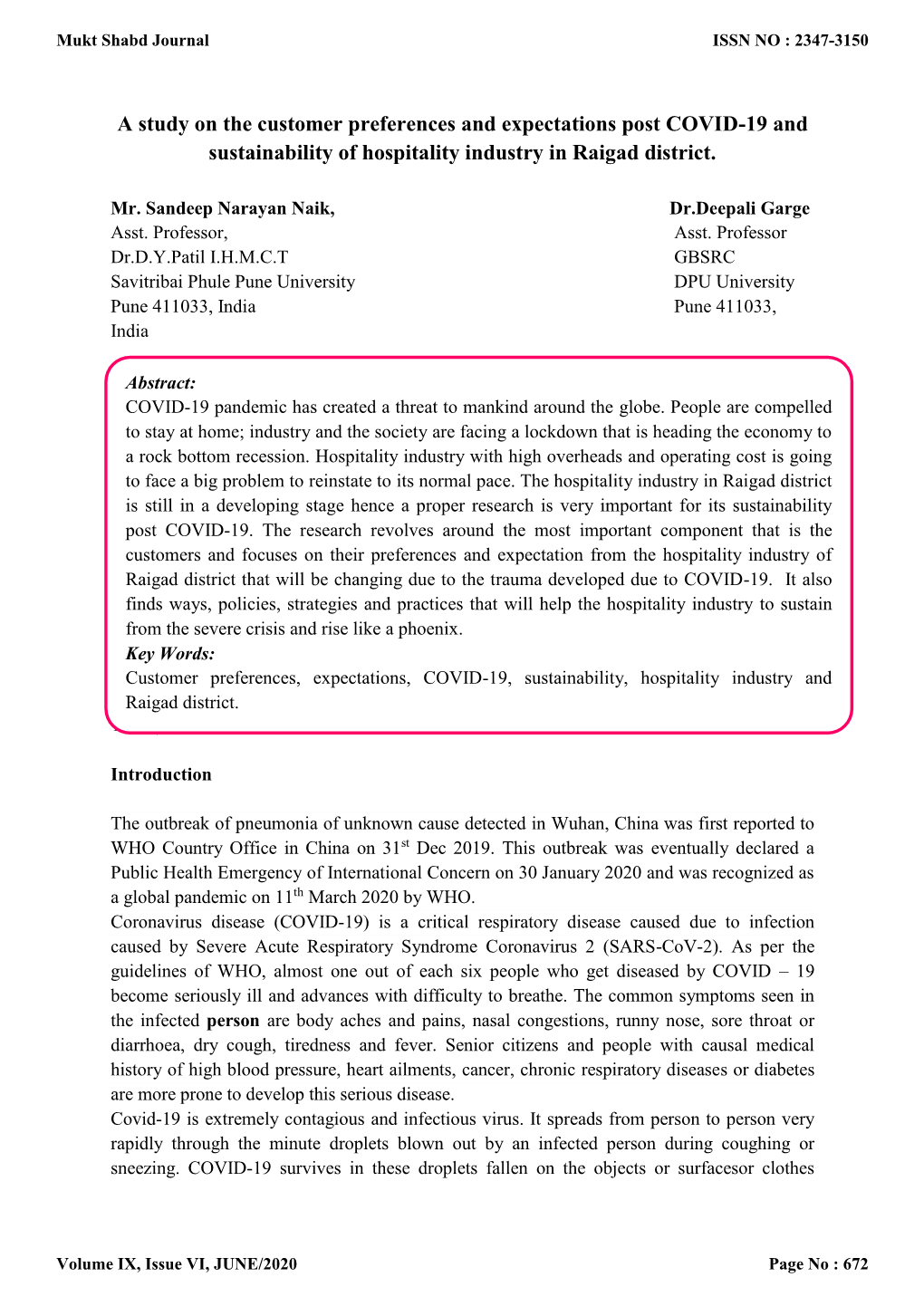 Mukt Shabd Journal

ISSN NO : 2347-3150

A study on the customer preferences and expectations post COVID-19 and sustainability of hospitality industry in Raigad district.

Mr. Sandeep Narayan Naik,
Asst. Professor,
Dr.D.Y.Patil I.H.M.C.T
Savitribai Phule Pune University
Pune 411033, India
India

Dr.Deepali Garge
Asst. Professor
GBSRC
DPU University
Pune 411033,

Abstract:
COVID-19 pandemic has created a threat to mankind around the globe. People are compelled to stay at home; industry and the society are facing a lockdown that is heading the economy to a rock bottom recession. Hospitality industry with high overheads and operating cost is going to face a big problem to reinstate to its normal pace. The hospitality industry in Raigad district is still in a developing stage hence a proper research is very important for its sustainability post COVID-19. The research revolves around the most important component that is the customers and focuses on their preferences and expectation from the hospitality industry of Raigad district that will be changing due to the trauma developed due to COVID-19. It also finds ways, policies, strategies and practices that will help the hospitality industry to sustain from the severe crisis and rise like a phoenix.
Key Words:
Customer preferences, expectations, COVID-19, sustainability, hospitality industry and Raigad district.

Introduction

The outbreak of pneumonia of unknown cause detected in Wuhan, China was first reported to WHO Country Office in China on 31$^{st}$ Dec 2019. This outbreak was eventually declared a Public Health Emergency of International Concern on 30 January 2020 and was recognized as a global pandemic on 11$^{th}$ March 2020 by WHO.
Coronavirus disease (COVID-19) is a critical respiratory disease caused due to infection caused by Severe Acute Respiratory Syndrome Coronavirus 2 (SARS-CoV-2). As per the guidelines of WHO, almost one out of each six people who get diseased by COVID – 19 become seriously ill and advances with difficulty to breathe. The common symptoms seen in the infected person are body aches and pains, nasal congestions, runny nose, sore throat or diarrhoea, dry cough, tiredness and fever. Senior citizens and people with causal medical history of high blood pressure, heart ailments, cancer, chronic respiratory diseases or diabetes are more prone to develop this serious disease.
Covid-19 is extremely contagious and infectious virus. It spreads from person to person very rapidly through the minute droplets blown out by an infected person during coughing or sneezing. COVID-19 survives in these droplets fallen on the objects or surfacesor clothes

Volume IX, Issue VI, JUNE/2020

Page No : 672